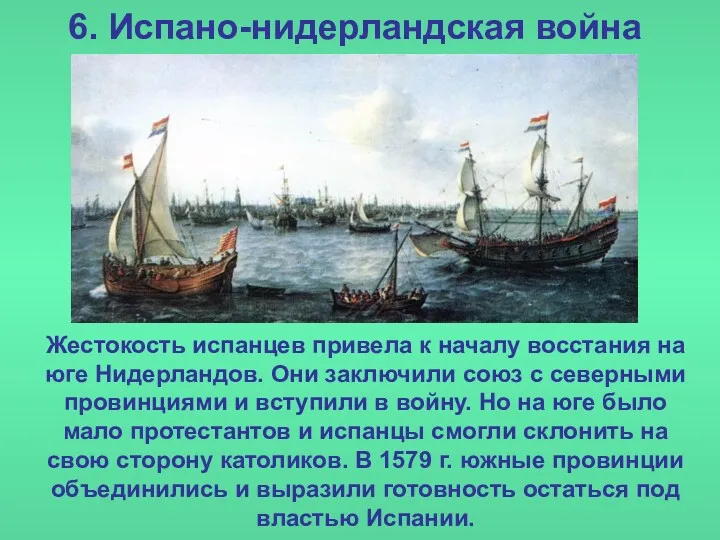 6. Испано-нидерландская война

Жестокость испанцев привела к началу восстания на юге Нидерландов. Они заключили союз с северными провинциями и вступили в войну. Но на юге было мало протестантов и испанцы смогли склонить на свою сторону католиков. В 1579 г. южные провинции объединились и выразили готовность остаться под властью Испании.